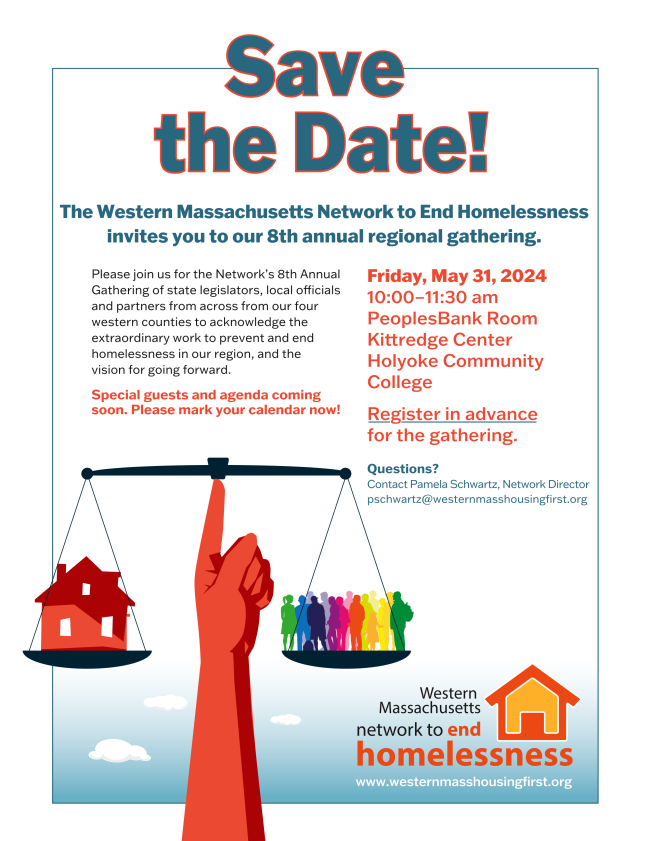 Save the Date!

The Western Massachusetts Network to End Homelessness invites you to our 8th annual regional gathering.

Please join us for the Network's 8th Annual Gathering of state legislators, local officials and partners from across from our four western counties to acknowledge the extraordinary work to prevent and end homelessness in our region, and the vision for going forward.

Special guests and agenda coming soon. Please mark your calendar now!

Friday, May 31, 2024
10:00–11:30 am
PeoplesBank Room
Kittredge Center
Holyoke Community College

Register in advance for the gathering.

Questions?
Contact Pamela Schwartz, Network Director
pschwartz@westernmasshousingfirst.org

Western Massachusetts network to end homelessness
www.westernmasshousingfirst.org